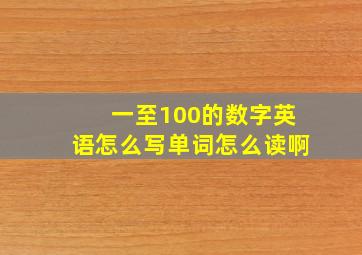 一至100的数字英语怎么写单词怎么读啊